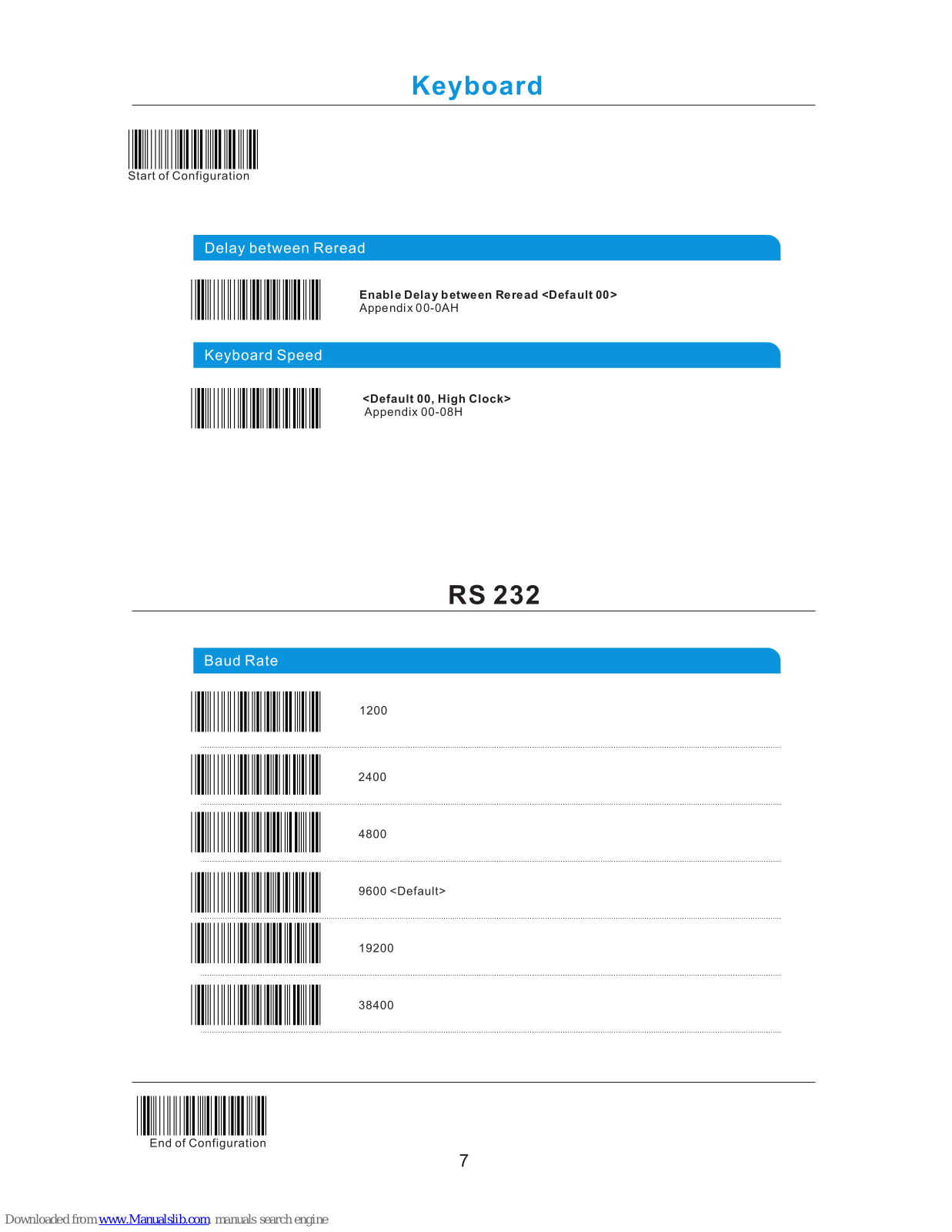 Keyboard

Start of Configuration

Delay between Reread

Enable Delay between Reread <Default 00>
Appendix 00-0AH

Keyboard Speed

<Default 00, High Clock>
Appendix 00-08H

RS 232

Baud Rate

1200

2400

4800

9600 <Default>

19200

38400

End of Configuration

7

Downloaded from www.Manualslib.com manuals search engine